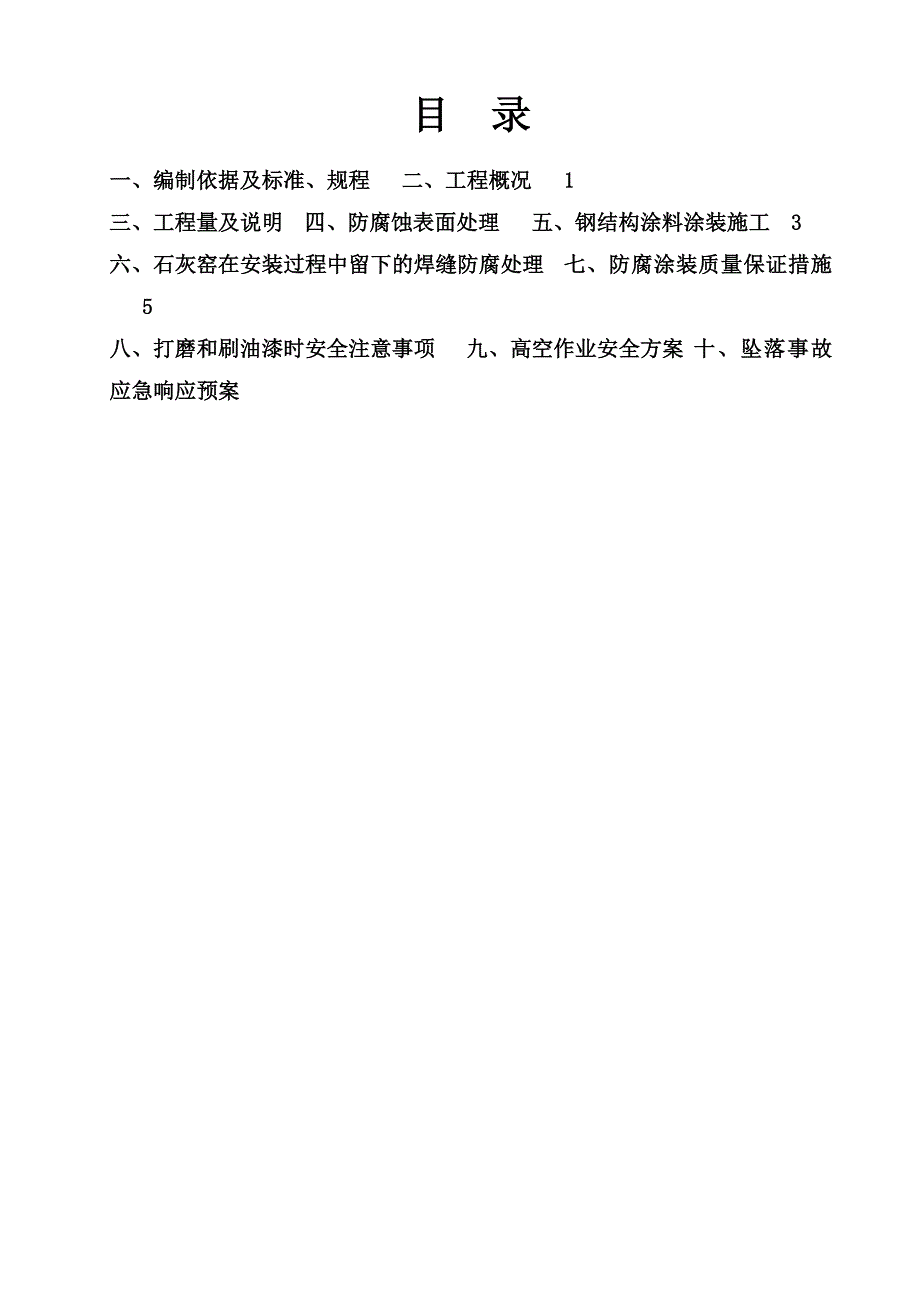 目 录

一、编制依据及标准、规程 二、工程概况 1

三、工程量及说明 四、防腐蚀表面处理 五、钢结构涂料涂装施工 3

六、石灰窑在安装过程中留下的焊缝防腐处理 七、防腐涂装质量保证措施 5

八、打磨和刷油漆时安全注意事项 九、高空作业安全方案 十、坠落事故应急响应预案